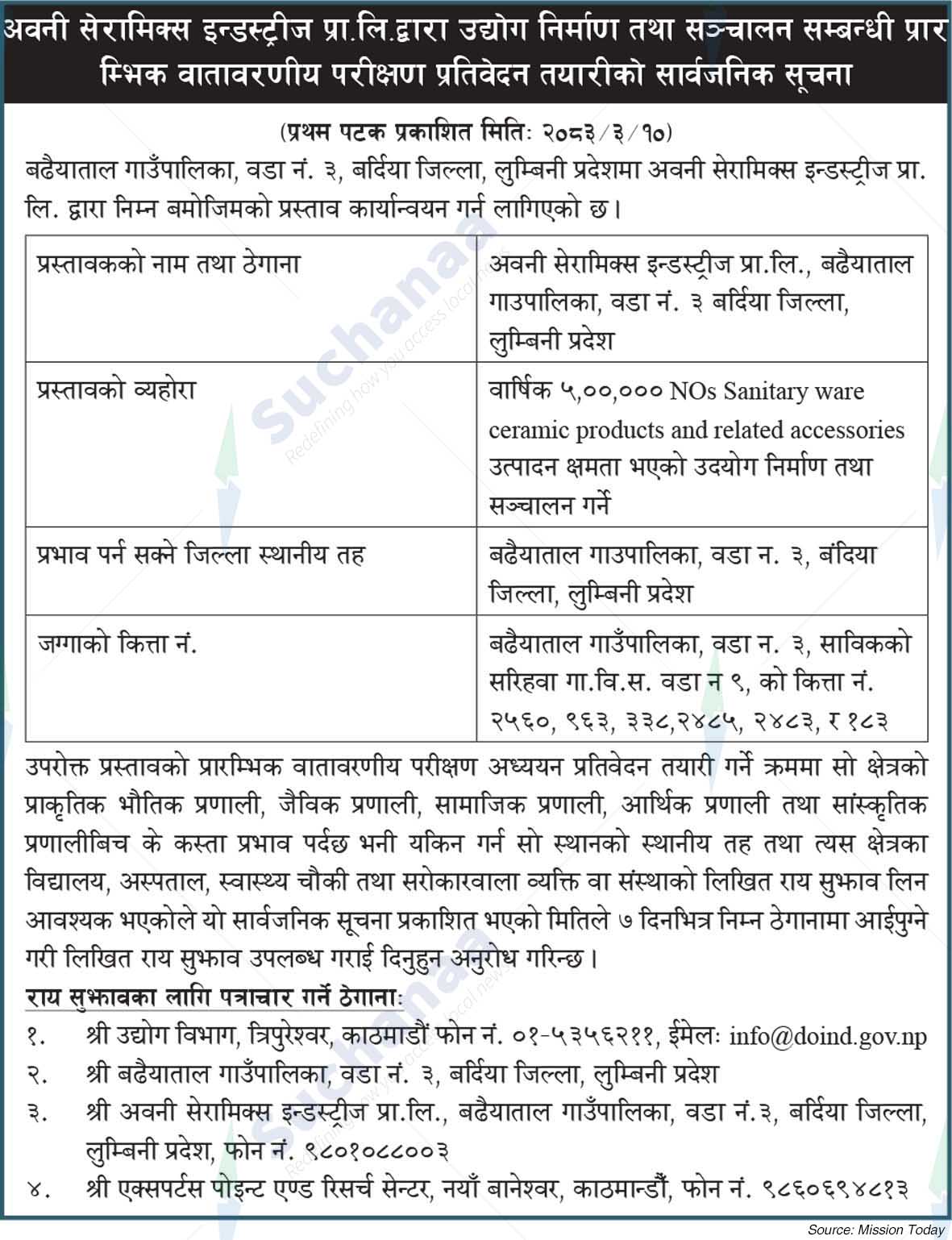 अवनी सेरामिक्स इन्डस्ट्रीज प्रा.लि.द्वारा उद्योग निर्माण तथा सञ्चालन सम्बन्धी प्रारम्भिक वातावरणीय परीक्षण प्रतिवेदन तयारीको सार्वजनिक सूचना

(प्रथम पटक प्रकाशित मितिः २०८३/३/१०)

बढैयाताल गाउँपालिका, वडा नं. ३, बर्दिया जिल्ला, लुम्बिनी प्रदेशमा अवनी सेरामिक्स इन्डस्ट्रीज प्रा. लि. द्वारा निम्न बमोजिमको प्रस्ताव कार्यान्वयन गर्न लागिएको छ।

| प्रस्तावकको नाम तथा ठेगाना | अवनी सेरामिक्स इन्डस्ट्रीज प्रा.लि., बढैयाताल गाउपालिका, वडा नं. ३ बर्दिया जिल्ला, लुम्बिनी प्रदेश |
|---|---|
| प्रस्तावको व्यहोरा | वार्षिक ५,००,००० NOs Sanitary ware ceramic products and related accessories उत्पादन क्षमता भएको उदयोग निर्माण तथा सञ्चालन गर्ने |
| प्रभाव पर्न सक्ने जिल्ला स्थानीय तह | बढैयाताल गाउपालिका, वडा न. ३, बंदिया जिल्ला, लुम्बिनी प्रदेश |
| जग्गाको कित्ता नं. | बढैयाताल गाउँपालिका, वडा न. ३, साविकको सरिहवा गा.वि.स. वडा न ९, को कित्ता नं. २५६०, ९६३, ३३८,२४८५, २४८३, र १८३ |

उपरोक्त प्रस्तावको प्रारम्भिक वातावरणीय परीक्षण अध्ययन प्रतिवेदन तयारी गर्ने क्रममा सो क्षेत्रको प्राकृतिक भौतिक प्रणाली, जैविक प्रणाली, सामाजिक प्रणाली, आर्थिक प्रणाली तथा सांस्कृतिक प्रणालीबिच के कस्ता प्रभाव पर्दछ भनी यकिन गर्न सो स्थानको स्थानीय तह तथा त्यस क्षेत्रका विद्यालय, अस्पताल, स्वास्थ्य चौकी तथा सरोकारवाला व्यक्ति वा संस्थाको लिखित राय सुझाव लिन आवश्यक भएकोले यो सार्वजनिक सूचना प्रकाशित भएको मितिले ७ दिनभित्र निम्न ठेगानामा आईपुग्ने गरी लिखित राय सुझाव उपलब्ध गराई दिनुहुन अनुरोध गरिन्छ।

राय सुझावका लागि पत्राचार गर्ने ठेगानाः

१. श्री उद्योग विभाग, त्रिपुरेश्वर, काठमाडौं फोन नं. ०१-५३५६२११, ईमेलः info@doind.gov.np

२. श्री बढैयाताल गाउँपालिका, वडा नं. ३, बर्दिया जिल्ला, लुम्बिनी प्रदेश

३. श्री अवनी सेरामिक्स इन्डस्ट्रीज प्रा.लि., बढैयाताल गाउँपालिका, वडा नं.३, बर्दिया जिल्ला, लुम्बिनी प्रदेश, फोन नं. ९८०१०८८००३

४. श्री एक्सपर्टस पोइन्ट एण्ड रिसर्च सेन्टर, नयाँ बानेश्वर, काठमान्डौं, फोन नं. ९८६०६९४८१३

Source: Mission Today

Suchanaa
Redefining how you access local news